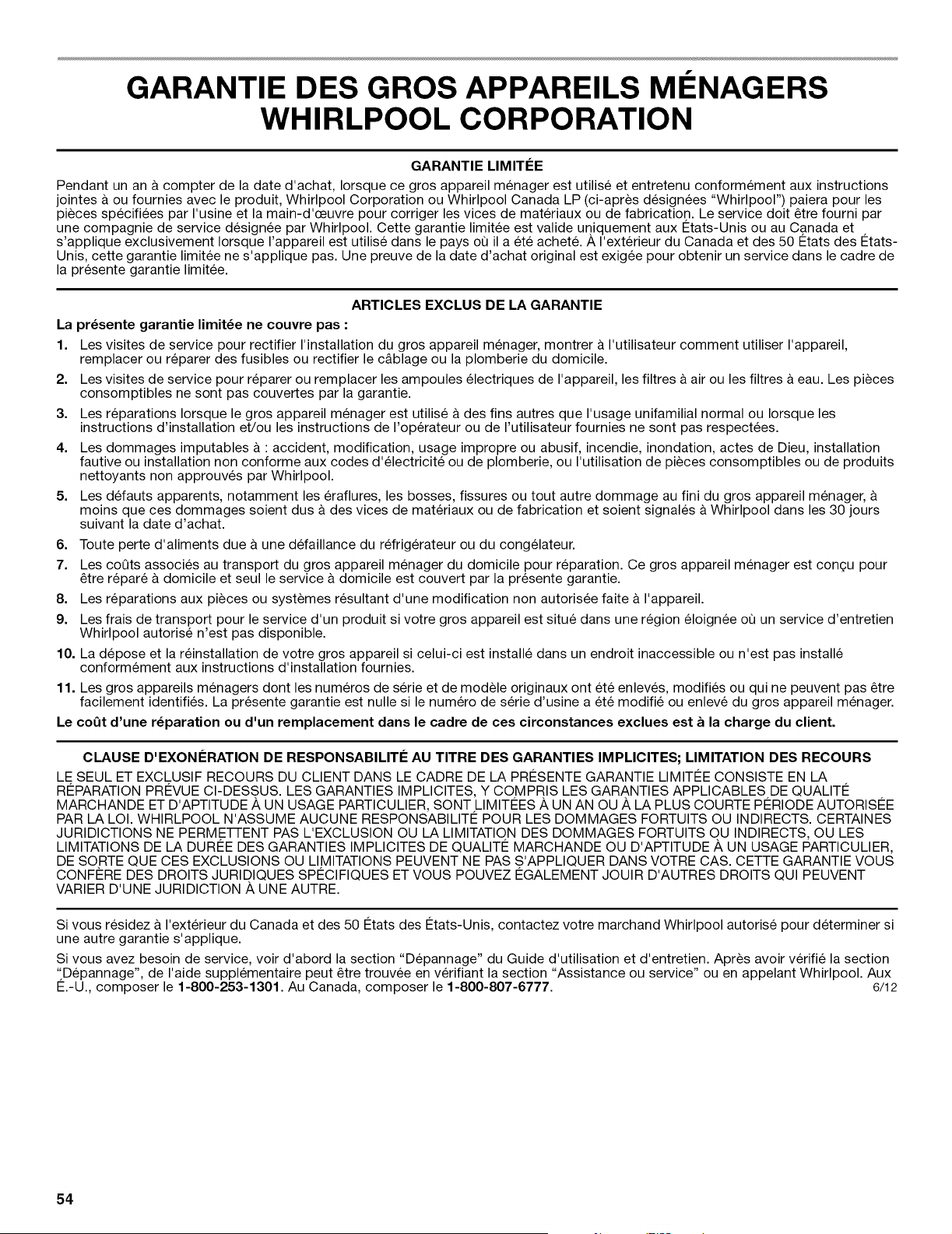 GARANTIE DES GROS APPAREILS MÉNAGERS WHIRLPOOL CORPORATION

GARANTIE LIMITÉE

Pendant un an à compter de la date d'achat, lorsque ce gros appareil ménager est utilisé et entretenu conformément aux instructions jointes à ou fournies avec le produit, Whirlpool Corporation ou Whirlpool Canada LP (ci-après désignées "Whirlpool") paiera pour les pièces spécifiées par l'usine et la main-d'œuvre pour corriger les vices de matériaux ou de fabrication. Le service doit être fourni par une compagnie de service désignée par Whirlpool. Cette garantie limitée est valide uniquement aux États-Unis ou au Canada et s'applique exclusivement lorsque l'appareil est utilisé dans le pays où il a été acheté. À l'extérieur du Canada et des 50 États des États-Unis, cette garantie limitée ne s'applique pas. Une preuve de la date d'achat original est exigée pour obtenir un service dans le cadre de la présente garantie limitée.

ARTICLES EXCLUS DE LA GARANTIE

La présente garantie limitée ne couvre pas :

1. Les visites de service pour rectifier l'installation du gros appareil ménager, montrer à l'utilisateur comment utiliser l'appareil, remplacer ou réparer des fusibles ou rectifier le câblage ou la plomberie du domicile.

2. Les visites de service pour réparer ou remplacer les ampoules électriques de l'appareil, les filtres à air ou les filtres à eau. Les pièces consomptibles ne sont pas couvertes par la garantie.

3. Les réparations lorsque le gros appareil ménager est utilisé à des fins autres que l'usage unifamilial normal ou lorsque les instructions d'installation et/ou les instructions de l'opérateur ou de l'utilisateur fournies ne sont pas respectées.

4. Les dommages imputables à : accident, modification, usage impropre ou abusif, incendie, inondation, actes de Dieu, installation fautive ou installation non conforme aux codes d'électricité ou de plomberie, ou l'utilisation de pièces consomptibles ou de produits nettoyants non approuvés par Whirlpool.

5. Les défauts apparents, notamment les éraflures, les bosses, fissures ou tout autre dommage au fini du gros appareil ménager, à moins que ces dommages soient dus à des vices de matériaux ou de fabrication et soient signalés à Whirlpool dans les 30 jours suivant la date d'achat.

6. Toute perte d'aliments due à une défaillance du réfrigérateur ou du congélateur.

7. Les coûts associés au transport du gros appareil ménager du domicile pour réparation. Ce gros appareil ménager est conçu pour être réparé à domicile et seul le service à domicile est couvert par la présente garantie.

8. Les réparations aux pièces ou systèmes résultant d'une modification non autorisée faite à l'appareil.

9. Les frais de transport pour le service d'un produit si votre gros appareil est situé dans une région éloignée où un service d'entretien Whirlpool autorisé n'est pas disponible.

10. La dépose et la réinstallation de votre gros appareil si celui-ci est installé dans un endroit inaccessible ou n'est pas installé conformément aux instructions d'installation fournies.

11. Les gros appareils ménagers dont les numéros de série et de modèle originaux ont été enlevés, modifiés ou qui ne peuvent pas être facilement identifiés. La présente garantie est nulle si le numéro de série d'usine a été modifié ou enlevé du gros appareil ménager.

Le coût d'une réparation ou d'un remplacement dans le cadre de ces circonstances exclues est à la charge du client.

CLAUSE D'EXONÉRATION DE RESPONSABILITÉ AU TITRE DES GARANTIES IMPLICITES; LIMITATION DES RECOURS

LE SEUL ET EXCLUSIF RECOURS DU CLIENT DANS LE CADRE DE LA PRÉSENTE GARANTIE LIMITÉE CONSISTE EN LA RÉPARATION PRÉVUE CI-DESSUS. LES GARANTIES IMPLICITES, Y COMPRIS LES GARANTIES APPLICABLES DE QUALITÉ MARCHANDE ET D'APTITUDE À UN USAGE PARTICULIER, SONT LIMITÉES À UN AN OU À LA PLUS COURTE PÉRIODE AUTORISÉE PAR LA LOI. WHIRLPOOL N'ASSUME AUCUNE RESPONSABILITÉ POUR LES DOMMAGES FORTUITS OU INDIRECTS. CERTAINES JURIDICTIONS NE PERMETTENT PAS L'EXCLUSION OU LA LIMITATION DES DOMMAGES FORTUITS OU INDIRECTS, OU LES LIMITATIONS DE LA DURÉE DES GARANTIES IMPLICITES DE QUALITÉ MARCHANDE OU D'APTITUDE À UN USAGE PARTICULIER, DE SORTE QUE CES EXCLUSIONS OU LIMITATIONS PEUVENT NE PAS S'APPLIQUER DANS VOTRE CAS. CETTE GARANTIE VOUS CONFÈRE DES DROITS JURIDIQUES SPÉCIFIQUES ET VOUS POUVEZ ÉGALEMENT JOUIR D'AUTRES DROITS QUI PEUVENT VARIER D'UNE JURIDICTION À UNE AUTRE.

Si vous résidez à l'extérieur du Canada et des 50 États des États-Unis, contactez votre marchand Whirlpool autorisé pour déterminer si une autre garantie s'applique.

Si vous avez besoin de service, voir d'abord la section "Dépannage" du Guide d'utilisation et d'entretien. Après avoir vérifié la section "Dépannage", de l'aide supplémentaire peut être trouvée en vérifiant la section "Assistance ou service" ou en appelant Whirlpool. Aux É.-U., composer le 1-800-253-1301. Au Canada, composer le 1-800-807-6777. 6/12

54